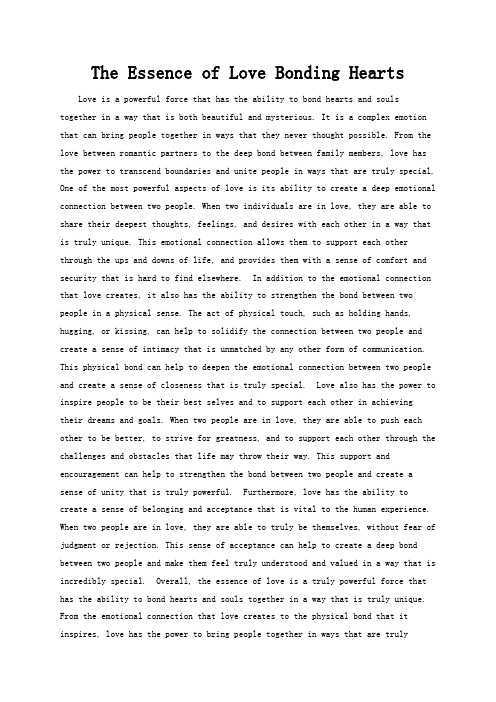 The Essence of Love Bonding Hearts

Love is a powerful force that has the ability to bond hearts and souls together in a way that is both beautiful and mysterious. It is a complex emotion that can bring people together in ways that they never thought possible. From the love between romantic partners to the deep bond between family members, love has the power to transcend boundaries and unite people in ways that are truly special. One of the most powerful aspects of love is its ability to create a deep emotional connection between two people. When two individuals are in love, they are able to share their deepest thoughts, feelings, and desires with each other in a way that is truly unique. This emotional connection allows them to support each other through the ups and downs of life, and provides them with a sense of comfort and security that is hard to find elsewhere. In addition to the emotional connection that love creates, it also has the ability to strengthen the bond between two people in a physical sense. The act of physical touch, such as holding hands, hugging, or kissing, can help to solidify the connection between two people and create a sense of intimacy that is unmatched by any other form of communication. This physical bond can help to deepen the emotional connection between two people and create a sense of closeness that is truly special. Love also has the power to inspire people to be their best selves and to support each other in achieving their dreams and goals. When two people are in love, they are able to push each other to be better, to strive for greatness, and to support each other through the challenges and obstacles that life may throw their way. This support and encouragement can help to strengthen the bond between two people and create a sense of unity that is truly powerful. Furthermore, love has the ability to create a sense of belonging and acceptance that is vital to the human experience. When two people are in love, they are able to truly be themselves, without fear of judgment or rejection. This sense of acceptance can help to create a deep bond between two people and make them feel truly understood and valued in a way that is incredibly special. Overall, the essence of love is a truly powerful force that has the ability to bond hearts and souls together in a way that is truly unique. From the emotional connection that love creates to the physical bond that it inspires, love has the power to bring people together in ways that are truly